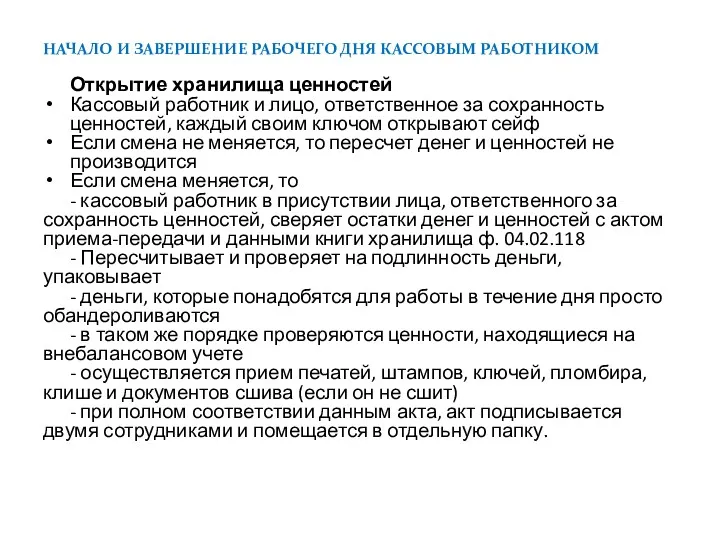 НАЧАЛО И ЗАВЕРШЕНИЕ РАБОЧЕГО ДНЯ КАССОВЫМ РАБОТНИКОМ

Открытие хранилища ценностей

• Кассовый работник и лицо, ответственное за сохранность ценностей, каждый своим ключом открывают сейф
• Если смена не меняется, то пересчет денег и ценностей не производится
• Если смена меняется, то

- кассовый работник в присутствии лица, ответственного за сохранность ценностей, сверяет остатки денег и ценностей с актом приема-передачи и данными книги хранилища ф. 04.02.118

- Пересчитывает и проверяет на подлинность деньги, упаковывает

- деньги, которые понадобятся для работы в течение дня просто обандероливаются

- в таком же порядке проверяются ценности, находящиеся на внебалансовом учете

- осуществляется прием печатей, штампов, ключей, пломбира, клише и документов сшива (если он не сшит)

- при полном соответствии данным акта, акт подписывается двумя сотрудниками и помещается в отдельную папку.